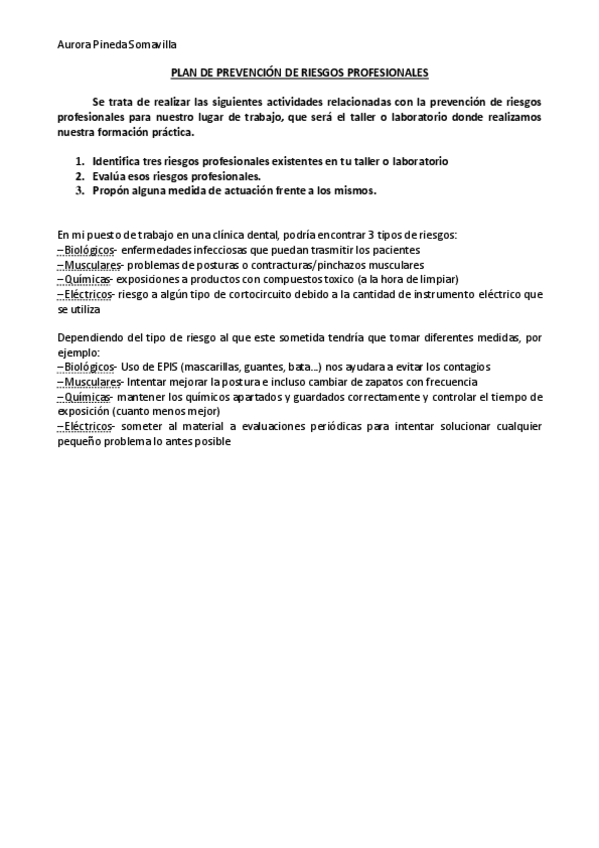 Aurora Pineda Somavilla

PLAN DE PREVENCIÓN DE RIESGOS PROFESIONALES

Se trata de realizar las siguientes actividades relacionadas con la prevención de riesgos profesionales para nuestro lugar de trabajo, que será el taller o laboratorio donde realizamos nuestra formación práctica.

1. Identifica tres riesgos profesionales existentes en tu taller o laboratorio
2. Evalúa esos riesgos profesionales.
3. Propón alguna medida de actuación frente a los mismos.

En mi puesto de trabajo en una clínica dental, podría encontrar 3 tipos de riesgos:
–Biológicos- enfermedades infecciosas que puedan trasmitir los pacientes
–Musculares- problemas de posturas o contracturas/pinchazos musculares
–Químicas- exposiciones a productos con compuestos toxico (a la hora de limpiar)
–Eléctricos- riesgo a algún tipo de cortocircuito debido a la cantidad de instrumento eléctrico que se utiliza

Dependiendo del tipo de riesgo al que este sometida tendría que tomar diferentes medidas, por ejemplo:
–Biológicos- Uso de EPIS (mascarillas, guantes, bata…) nos ayudara a evitar los contagios
–Musculares- Intentar mejorar la postura e incluso cambiar de zapatos con frecuencia
–Químicas- mantener los químicos apartados y guardados correctamente y controlar el tiempo de exposición (cuanto menos mejor)
–Eléctricos- someter al material a evaluaciones periódicas para intentar solucionar cualquier pequeño problema lo antes posible